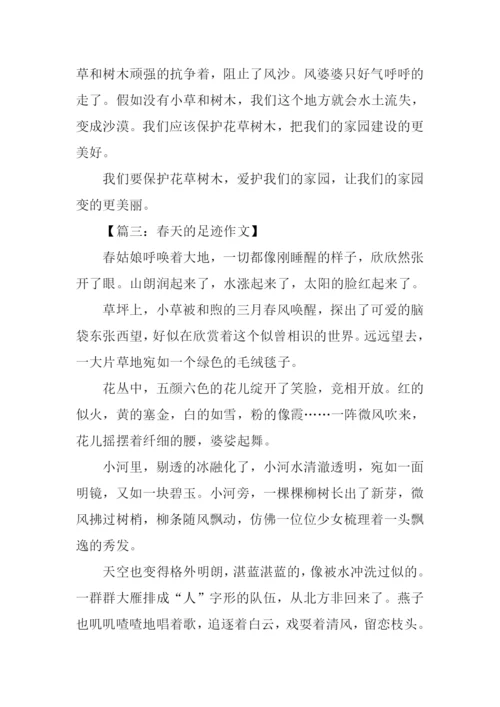 草和树木顽强的抗争着，阻止了风沙。风婆婆只好气呼呼的走了。假如没有小草和树木，我们这个地方就会水土流失，变成沙漠。我们应该保护花草树木，把我们的家园建设的更美好。

我们要保护花草树木，爱护我们的家园，让我们的家园变的更美丽。

【篇三：春天的足迹作文】

春姑娘呼唤着大地，一切都像刚睡醒的样子，欣欣然张开了眼。山朗润起来了，水涨起来了，太阳的脸红起来了。

草坪上，小草被和煦的三月春风唤醒，探出了可爱的脑袋东张西望，好似在欣赏着这个似曾相识的世界。远远望去，一大片草地宛如一个绿色的毛绒毯子。

花丛中，五颜六色的花儿绽开了笑脸，竞相开放。红的似火，黄的塞金，白的如雪，粉的像霞……一阵微风吹来，花儿摇摆着纤细的腰，婆娑起舞。

小河里，剔透的冰融化了，小河水清澈透明，宛如一面明镜，又如一块碧玉。小河旁，一棵棵柳树长出了新芽，微风拂过树梢，柳条随风飘动，仿佛一位位少女梳理着一头飘逸的秀发。

天空也变得格外明朗，湛蓝湛蓝的，像被水冲洗过似的。一群群大雁排成“人”字形的队伍，从北方非回来了。燕子也叽叽喳喳地唱着歌，追逐着白云，戏耍着清风，留恋枝头。